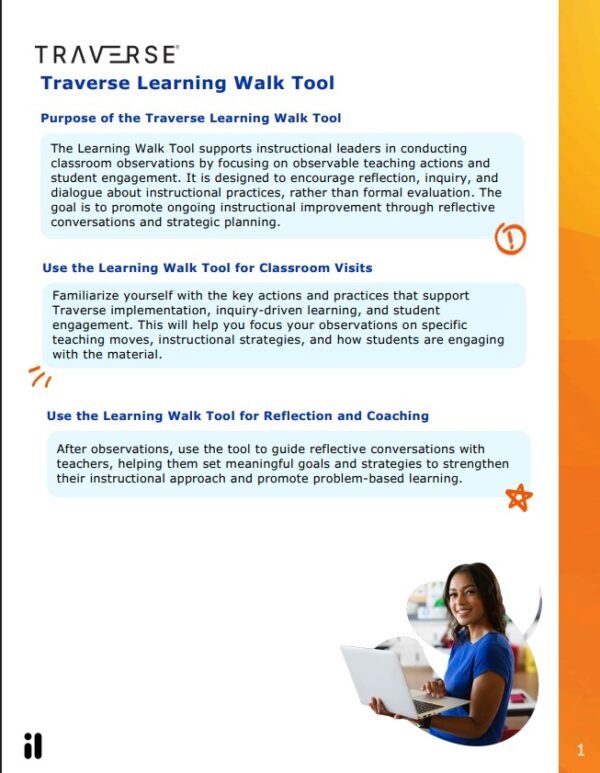 TRAVERSE

Traverse Learning Walk Tool

Purpose of the Traverse Learning Walk Tool

The Learning Walk Tool supports instructional leaders in conducting classroom observations by focusing on observable teaching actions and student engagement. It is designed to encourage reflection, inquiry, and dialogue about instructional practices, rather than formal evaluation. The goal is to promote ongoing instructional improvement through reflective conversations and strategic planning.

Use the Learning Walk Tool for Classroom Visits

Familiarize yourself with the key actions and practices that support Traverse implementation, inquiry-driven learning, and student engagement. This will help you focus your observations on specific teaching moves, instructional strategies, and how students are engaging with the material.

Use the Learning Walk Tool for Reflection and Coaching

After observations, use the tool to guide reflective conversations with teachers, helping them set meaningful goals and strategies to strengthen their instructional approach and promote problem-based learning.

il

1